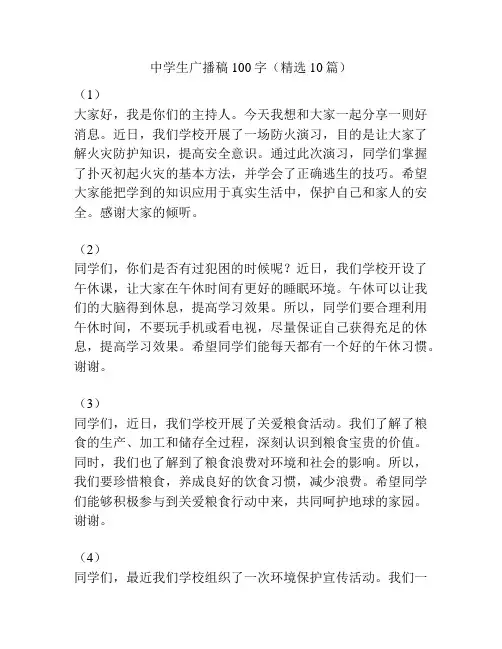 中学生广播稿 100 字（精选 10 篇）

（1）
大家好，我是你们的主持人。今天我想和大家一起分享一则好消息。近日，我们学校开展了一场防火演习，目的是让大家了解火灾防护知识，提高安全意识。通过此次演习，同学们掌握了扑灭初起火灾的基本方法，并学会了正确逃生的技巧。希望大家能把学到的知识应用于真实生活中，保护自己和家人的安全。感谢大家的倾听。

（2）
同学们，你们是否有过犯困的时候呢？近日，我们学校开设了午休课，让大家在午休时间有更好的睡眠环境。午休可以让我们的大脑得到休息，提高学习效果。所以，同学们要合理利用午休时间，不要玩手机或看电视，尽量保证自己获得充足的休息，提高学习效果。希望同学们能每天都有一个好的午休习惯。谢谢。

（3）
同学们，近日，我们学校开展了关爱粮食活动。我们了解了粮食的生产、加工和储存全过程，深刻认识到粮食宝贵的价值。同时，我们也了解到了粮食浪费对环境和社会的影响。所以，我们要珍惜粮食，养成良好的饮食习惯，减少浪费。希望同学们能够积极参与到关爱粮食行动中来，共同呵护地球的家园。谢谢。

（4）
同学们，最近我们学校组织了一次环境保护宣传活动。我们一